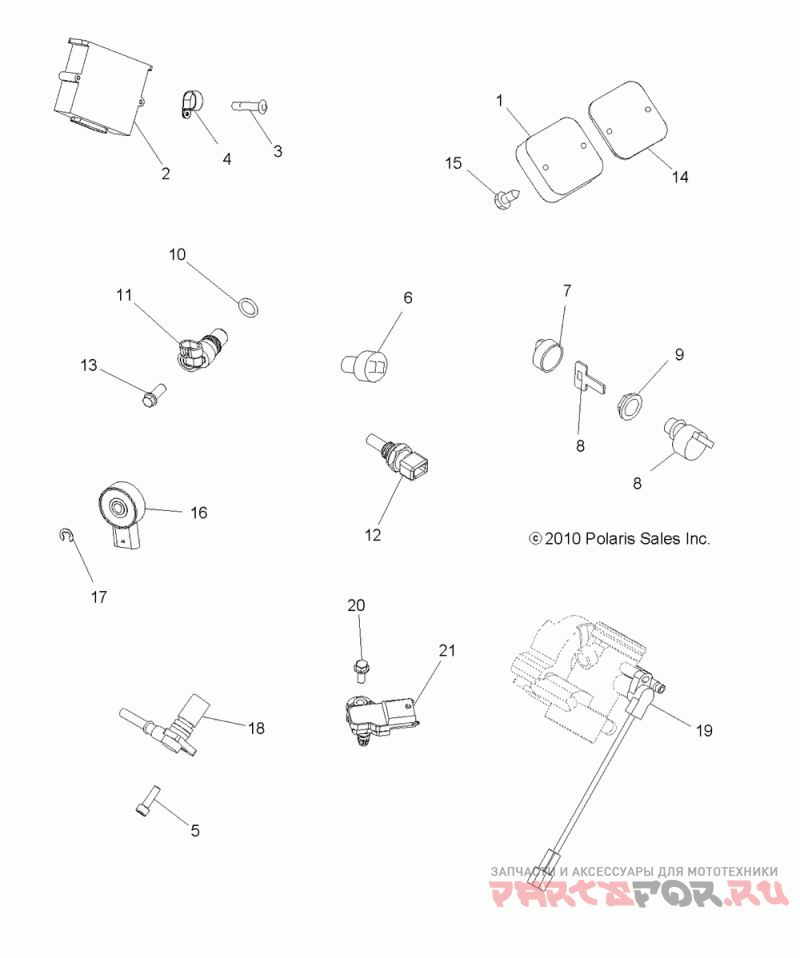 2
4
3
1
15
14
10
11
13
6
7
9
8
8
12
16
17
© 2010 Polaris Sales Inc.
20
21
18
19
5
ЗАПЧАСТИ И АКСЕССУАРЫ ДЛЯ МОТОТЕХНИКИ
PARTSFOR.RU